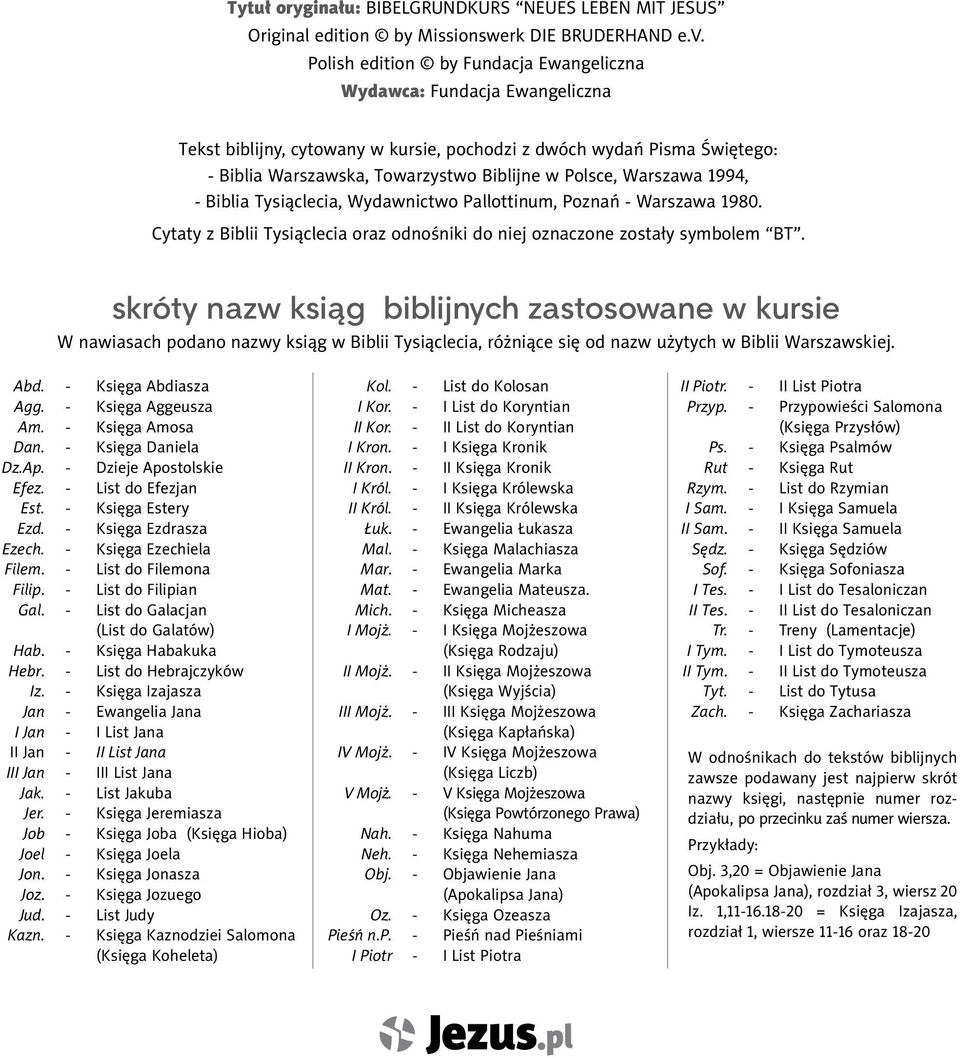 Tytuł oryginału: BIBELGRUNDKURS "NEUES LEBEN MIT JESUS"
Original edition © by Missionswerk DIE BRUDERHAND e.V.
Polish edition © by Fundacja Ewangeliczna
Wydawca: Fundacja Ewangeliczna

Tekst biblijny, cytowany w kursie, pochodzi z dwóch wydań Pisma Świętego:
- Biblia Warszawska, Towarzystwo Biblijne w Polsce, Warszawa 1994,
- Biblia Tysiąclecia, Wydawnictwo Pallottinum, Poznań - Warszawa 1980.
Cytaty z Biblii Tysiąclecia oraz odnośniki do niej oznaczone zostały symbolem "BT".

skróty nazw ksiąg biblijnych zastosowane w kursie
W nawiasach podano nazwy ksiąg w Biblii Tysiąclecia, różniące się od nazw użytych w Biblii Warszawskiej.

Abd. - Księga Abdiasza
Agg. - Księga Aggeusza
Am. - Księga Amosa
Dan. - Księga Daniela
Dz.Ap. - Dzieje Apostolskie
Efez. - List do Efezjan
Est. - Księga Estery
Ezd. - Księga Ezdrasza
Ezech. - Księga Ezechiela
Filem. - List do Filemona
Filip. - List do Filipian
Gal. - List do Galacjan (List do Galatów)
Hab. - Księga Habakuka
Hebr. - List do Hebrajczyków
Iz. - Księga Izajasza
Jan - Ewangelia Jana
I Jan - I List Jana
II Jan - II List Jana
III Jan - III List Jana
Jak. - List Jakuba
Jer. - Księga Jeremiasza
Job - Księga Joba (Księga Hioba)
Joel - Księga Joela
Jon. - Księga Jonasza
Joz. - Księga Jozuego
Jud. - List Judy
Kazn. - Księga Kaznodziei Salomona (Księga Koheleta)

Kol. - List do Kolosan
I Kor. - I List do Koryntian
II Kor. - II List do Koryntian
I Kron. - I Księga Kronik
II Kron. - II Księga Kronik
I Król. - I Księga Królewska
II Król. - II Księga Królewska
Łuk. - Ewangelia Łukasza
Mal. - Księga Malachiasza
Mar. - Ewangelia Marka
Mat. - Ewangelia Mateusza.
Mich. - Księga Micheasza
I Mojż. - I Księga Mojżeszowa (Księga Rodzaju)
II Mojż. - II Księga Mojżeszowa (Księga Wyjścia)
III Mojż. - III Księga Mojżeszowa (Księga Kapłańska)
IV Mojż. - IV Księga Mojżeszowa (Księga Liczb)
V Mojż. - V Księga Mojżeszowa (Księga Powtórzonego Prawa)
Nah. - Księga Nahuma
Neh. - Księga Nehemiasza
Obj. - Objawienie Jana (Apokalipsa Jana)
Oz. - Księga Ozeasza
Pieśń n.P. - Pieśń nad Pieśniami
I Piotr - I List Piotra

II Piotr. - II List Piotra
Przyp. - Przypowieści Salomona (Księga Przysłów)
Ps. - Księga Psalmów
Rut - Księga Rut
Rzym. - List do Rzymian
I Sam. - I Księga Samuela
II Sam. - II Księga Samuela
Sędz. - Księga Sędziów
Sof. - Księga Sofoniasza
I Tes. - I List do Tesaloniczan
II Tes. - II List do Tesaloniczan
Tr. - Treny (Lamentacje)
I Tym. - I List do Tymoteusza
II Tym. - II List do Tymoteusza
Tyt. - List do Tytusa
Zach. - Księga Zachariasza

W odnośnikach do tekstów biblijnych zawsze podawany jest najpierw skrót nazwy księgi, następnie numer rozdziału, po przecinku zaś numer wiersza.

Przykłady:

Obj. 3,20 = Objawienie Jana (Apokalipsa Jana), rozdział 3, wiersz 20
Iz. 1,11-16.18-20 = Księga Izajasza, rozdział 1, wiersze 11-16 oraz 18-20

Jezus.pl